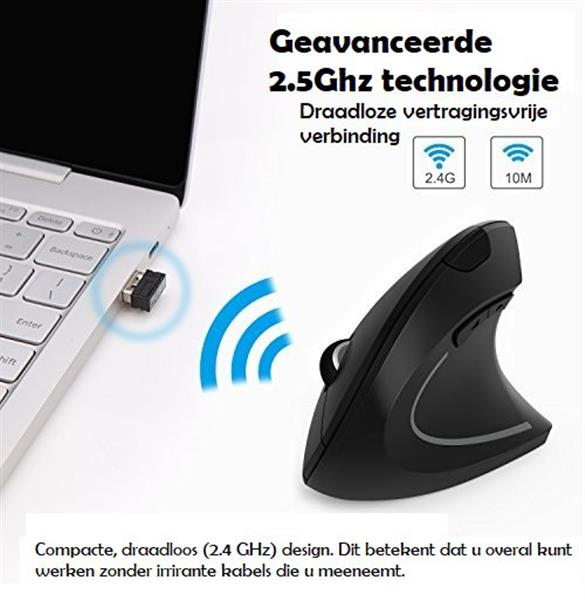 Geavanceerde 2.5Ghz technologie

Draadloze vertragingsvrije verbinding

2.4G

10M

Delete

Backspace

Enter

hift

Compacte, draadloos (2.4 GHz) design. Dit betekent dat u overal kunt werken zonder irrirante kabels die u meeneemt.